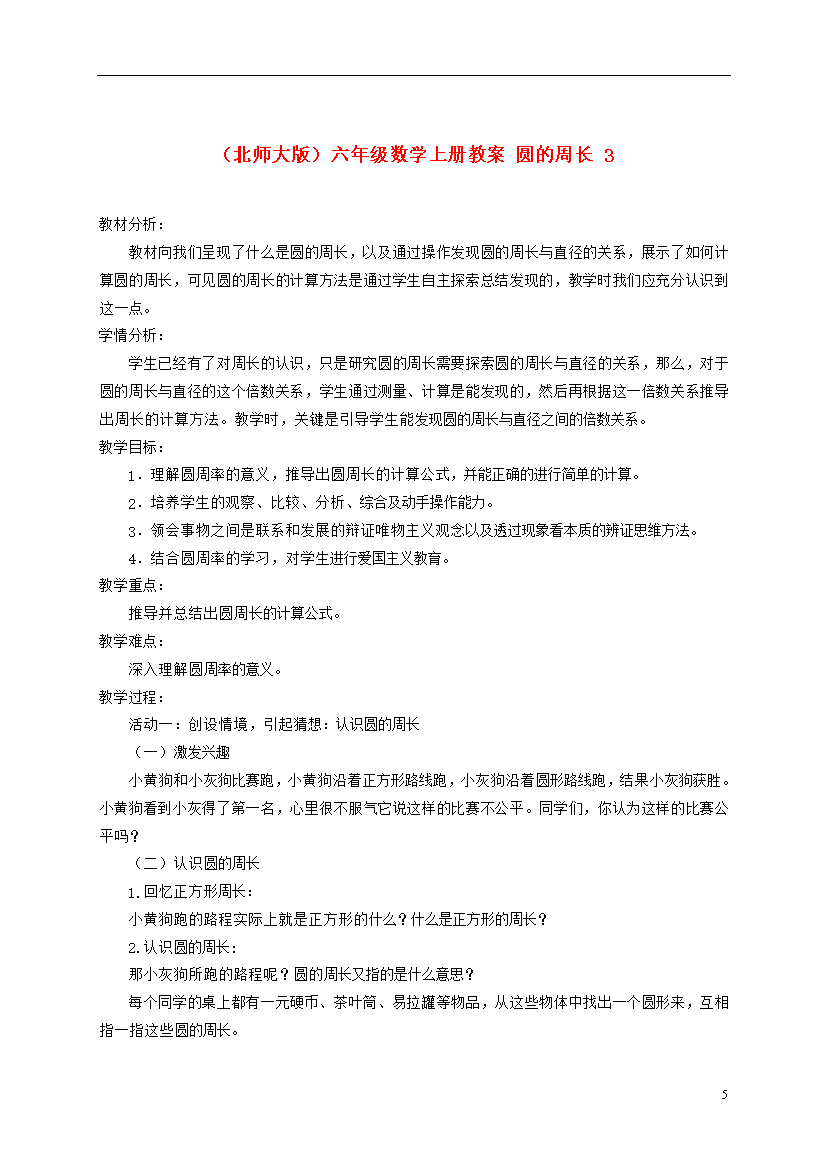 （北师大版）六年级数学上册教案 圆的周长 3

教材分析：

教材向我们呈现了什么是圆的周长，以及通过操作发现圆的周长与直径的关系，展示了如何计算圆的周长，可见圆的周长的计算方法是通过学生自主探索总结发现的，教学时我们应充分认识到这一点。

学情分析：

学生已经有了对周长的认识，只是研究圆的周长需要探索圆的周长与直径的关系，那么，对于圆的周长与直径的这个倍数关系，学生通过测量、计算是能发现的，然后再根据这一倍数关系推导出周长的计算方法。教学时，关键是引导学生能发现圆的周长与直径之间的倍数关系。

教学目标：

1．理解圆周率的意义，推导出圆周长的计算公式，并能正确的进行简单的计算。

2．培养学生的观察、比较、分析、综合及动手操作能力。

3．领会事物之间是联系和发展的辩证唯物主义观念以及透过现象看本质的辨证思维方法。

4．结合圆周率的学习，对学生进行爱国主义教育。

教学重点：

推导并总结出圆周长的计算公式。

教学难点：

深入理解圆周率的意义。

教学过程：

活动一：创设情境，引起猜想：认识圆的周长

（一）激发兴趣

小黄狗和小灰狗比赛跑，小黄狗沿着正方形路线跑，小灰狗沿着圆形路线跑，结果小灰狗获胜。小黄狗看到小灰得了第一名，心里很不服气它说这样的比赛不公平。同学们，你认为这样的比赛公平吗？

（二）认识圆的周长

1.回忆正方形周长：

小黄狗跑的路程实际上就是正方形的什么？什么是正方形的周长？

2.认识圆的周长：

那小灰狗所跑的路程呢？圆的周长又指的是什么意思？

每个同学的桌上都有一元硬币、茶叶筒、易拉罐等物品，从这些物体中找出一个圆形来，互相指一指这些圆的周长。

5